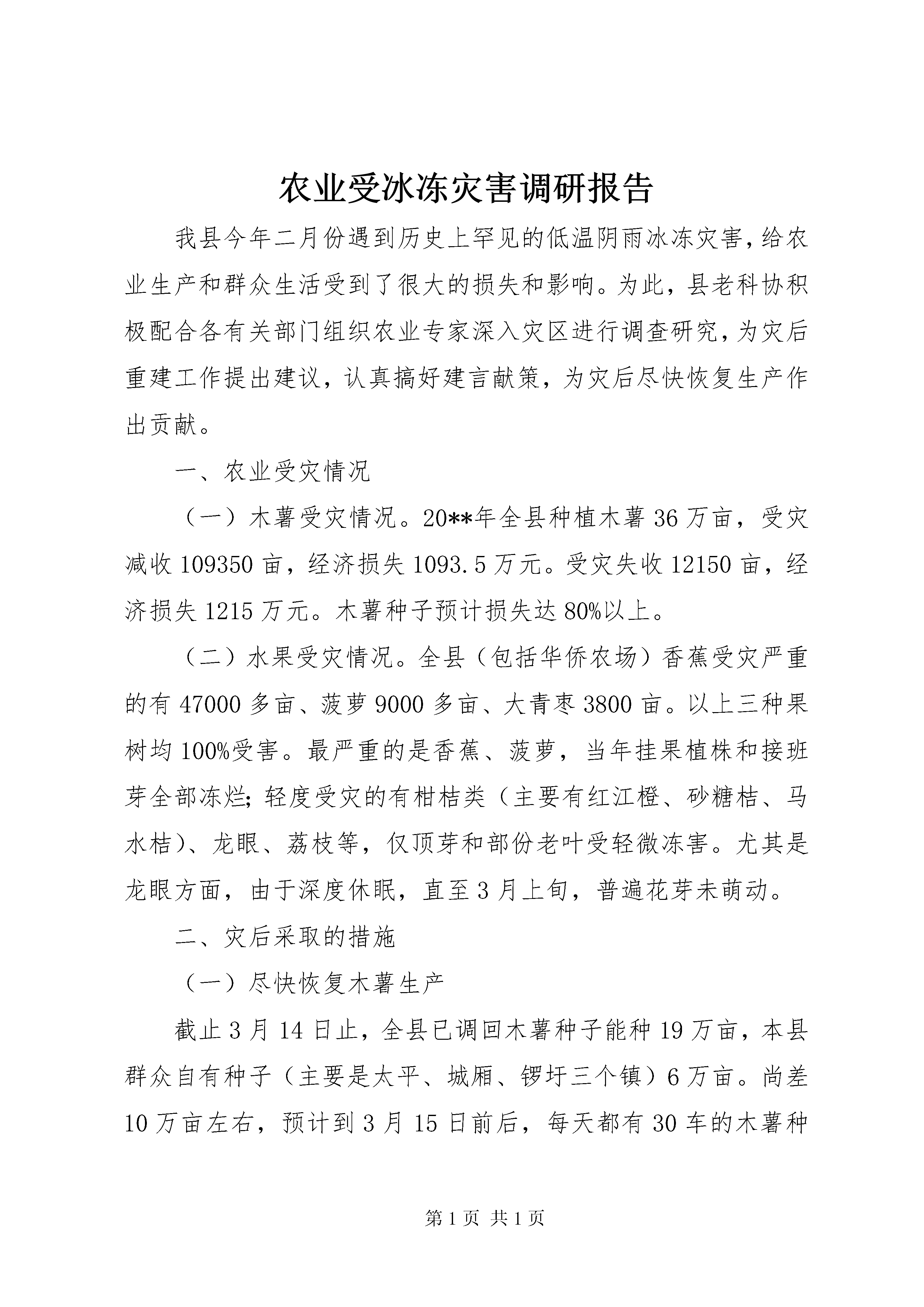 农业受冰冻灾害调研报告

我县今年二月份遇到历史上罕见的低温阴雨冰冻灾害，给农业生产和群众生活受到了很大的损失和影响。为此，县老科协积极配合各有关部门组织农业专家深入灾区进行调查研究，为灾后重建工作提出建议，认真搞好建言献策，为灾后尽快恢复生产作出贡献。

一、农业受灾情况

（一）木薯受灾情况。20**年全县种植木薯36万亩，受灾减收109350亩，经济损失1093.5万元。受灾失收12150亩，经济损失1215万元。木薯种子预计损失达80%以上。

（二）水果受灾情况。全县（包括华侨农场）香蕉受灾严重的有47000多亩、菠萝9000多亩、大青枣3800亩。以上三种果树均100%受害。最严重的是香蕉、菠萝，当年挂果植株和接班芽全部冻烂；轻度受灾的有柑桔类（主要有红江橙、砂糖桔、马水桔）、龙眼、荔枝等，仅顶芽和部份老叶受轻微冻害。尤其是龙眼方面，由于深度休眠，直至3月上旬，普遍花芽未萌动。

二、灾后采取的措施

（一）尽快恢复木薯生产

截止3月14日止，全县已调回木薯种子能种19万亩，本县群众自有种子（主要是太平、城厢、锣圩三个镇）6万亩。尚差10万亩左右，预计到3月15日前后，每天都有30车的木薯种

第1页 共1页